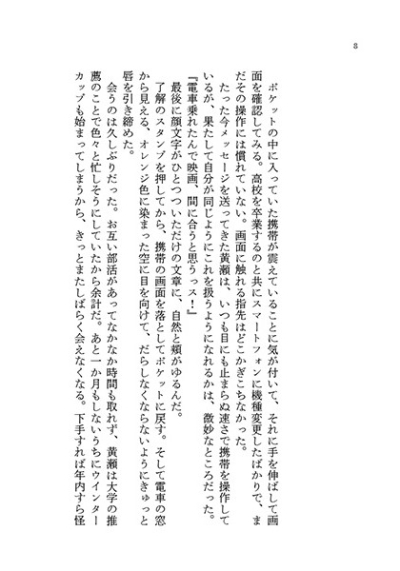 8

ポケットの中に入っていた携帯が震えていることに気が付いて、それに手を伸ばして画面を確認してみる。高校を卒業するのと共にスマートフォンに機種変更したばかりで、まだその操作には慣れていない。画面に触れる指先はどこかぎこちなかった。

たった今メッセージを送ってきた黄瀬は、いつも目にも止まらぬ速さで携帯を操作しているが、果たして自分が同じようにこれを扱うようになれるかは、微妙なところだった。

『電車乗れたんで映画、間に合うと思うっス！』

最後に顔文字がひとつついただけの文章に、自然と頬がゆるんだ。

了解のスタンプを押してから、携帯の画面を落としてポケットに戻す。そして電車の窓から見える、オレンジ色に染まった空に目を向けて、だらしなくならないようにきゅっと唇を引き締めた。

会うのは久しぶりだった。お互い部活があってなかなか時間も取れず、黄瀬は大学の推薦のことで色々と忙しそうにしていたから余計だ。あと一か月もしないうちにウインターカップも始まってしまうから、きっとまたしばらく会えなくなる。下手すれば年内すら怪